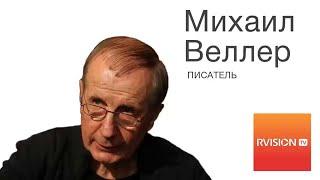 Михаил
Веллер
ПИСАТЕЛЬ

RVISION TV